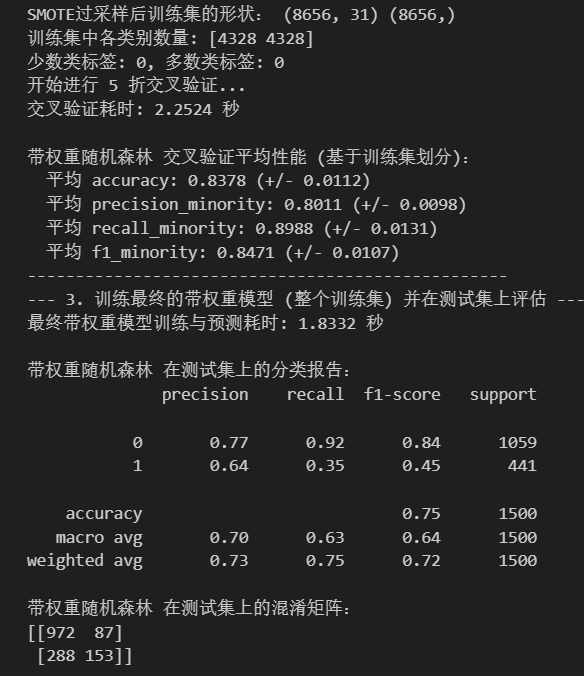 SMOTE过采样后训练集的形状： (8656, 31) (8656,)
训练集中各类别数量: [4328 4328]
少数类标签: 0, 多数类标签: 0
开始进行 5 折交叉验证...
交叉验证耗时: 2.2524 秒

带权重随机森林 交叉验证平均性能 (基于训练集划分):
  平均 accuracy: 0.8378 (+/- 0.0112)
  平均 precision_minority: 0.8011 (+/- 0.0098)
  平均 recall_minority: 0.8988 (+/- 0.0131)
  平均 f1_minority: 0.8471 (+/- 0.0107)
--------------------------------------------------
--- 3. 训练最终的带权重模型 (整个训练集) 并在测试集上评估 ---
最终带权重模型训练与预测耗时: 1.8332 秒

带权重随机森林 在测试集上的分类报告:

|  | precision | recall | f1-score | support |
|---|---|---|---|---|
| 0 | 0.77 | 0.92 | 0.84 | 1059 |
| 1 | 0.64 | 0.35 | 0.45 | 441 |
| accuracy |  |  | 0.75 | 1500 |
| macro avg | 0.70 | 0.63 | 0.64 | 1500 |
| weighted avg | 0.73 | 0.75 | 0.72 | 1500 |

带权重随机森林 在测试集上的混淆矩阵:
[[972  87]
 [288 153]]